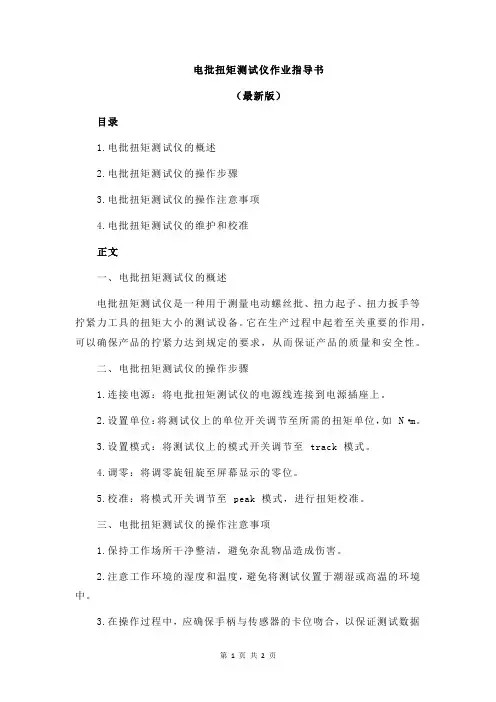 电批扭矩测试仪作业指导书

（最新版）

目录

1.电批扭矩测试仪的概述

2.电批扭矩测试仪的操作步骤

3.电批扭矩测试仪的操作注意事项

4.电批扭矩测试仪的维护和校准

正文

一、电批扭矩测试仪的概述

电批扭矩测试仪是一种用于测量电动螺丝批、扭力起子、扭力扳手等拧紧力工具的扭矩大小的测试设备。它在生产过程中起着至关重要的作用，可以确保产品的拧紧力达到规定的要求，从而保证产品的质量和安全性。

二、电批扭矩测试仪的操作步骤

1.连接电源：将电批扭矩测试仪的电源线连接到电源插座上。

2.设置单位：将测试仪上的单位开关调节至所需的扭矩单位，如 N·m。

3.设置模式：将测试仪上的模式开关调节至 track 模式。

4.调零：将调零旋钮旋至屏幕显示的零位。

5.校准：将模式开关调节至 peak 模式，进行扭矩校准。

三、电批扭矩测试仪的操作注意事项

1.保持工作场所干净整洁，避免杂乱物品造成伤害。

2.注意工作环境的湿度和温度，避免将测试仪置于潮湿或高温的环境中。

3.在操作过程中，应确保手柄与传感器的卡位吻合，以保证测试数据

第 1 页 共 2 页